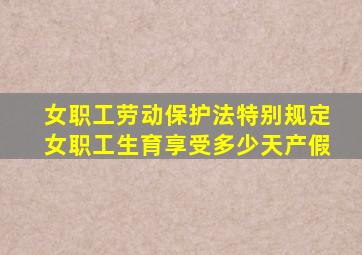 女职工劳动保护法特别规定
女职工生育享受多少天产假